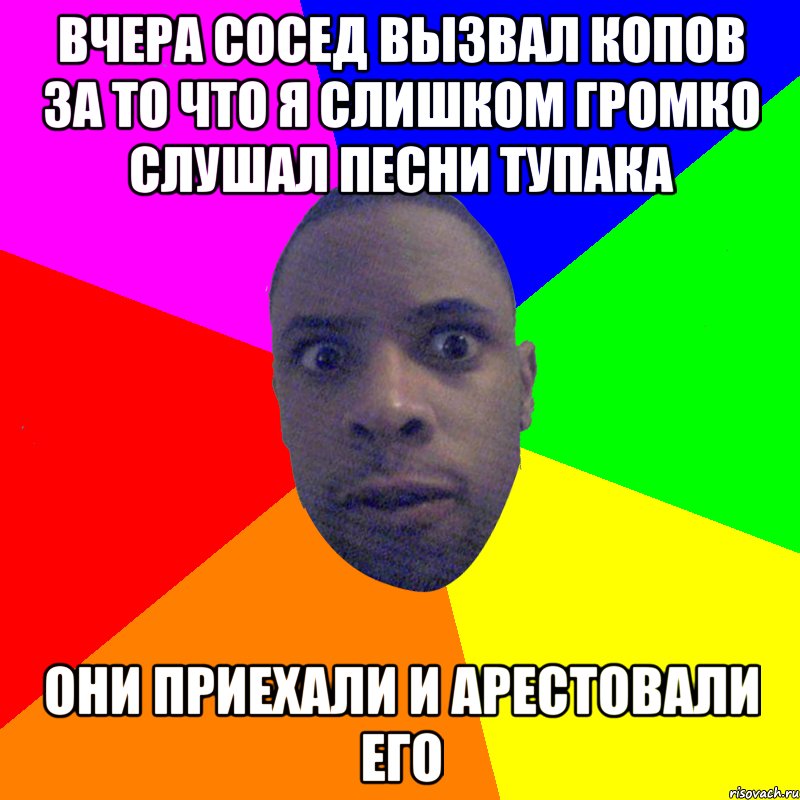 ВЧЕРА СОСЕД ВЫЗВАЛ КОПОВ ЗА ТО ЧТО Я СЛИШКОМ ГРОМКО СЛУШАЛ ПЕСНИ ТУПАКА

ОНИ ПРИЕХАЛИ И АРЕСТОВАЛИ ЕГО

risovach.ru